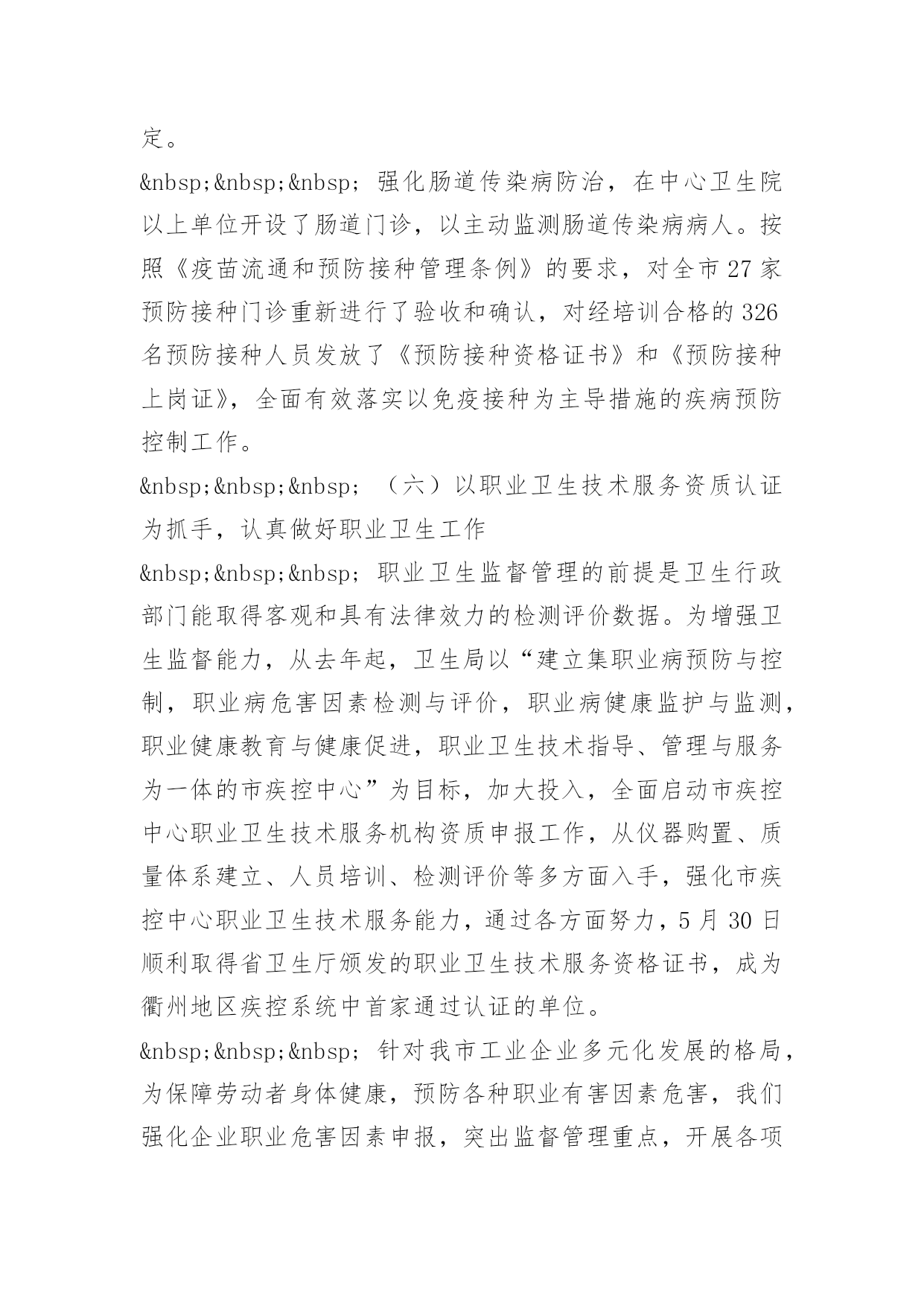 定。

&nbsp;&nbsp;&nbsp; 强化肠道传染病防治，在中心卫生院以上单位开设了肠道门诊，以主动监测肠道传染病病人。按照《疫苗流通和预防接种管理条例》的要求，对全市27家预防接种门诊重新进行了验收和确认，对经培训合格的326名预防接种人员发放了《预防接种资格证书》和《预防接种上岗证》，全面有效落实以免疫接种为主导措施的疾病预防控制工作。

&nbsp;&nbsp;&nbsp; （六）以职业卫生技术服务资质认证为抓手，认真做好职业卫生工作

&nbsp;&nbsp;&nbsp; 职业卫生监督管理的前提是卫生行政部门能取得客观和具有法律效力的检测评价数据。为增强卫生监督能力，从去年起，卫生局以“建立集职业病预防与控制，职业病危害因素检测与评价，职业病健康监护与监测，职业健康教育与健康促进，职业卫生技术指导、管理与服务为一体的市疾控中心”为目标，加大投入，全面启动市疾控中心职业卫生技术服务机构资质申报工作，从仪器购置、质量体系建立、人员培训、检测评价等多方面入手，强化市疾控中心职业卫生技术服务能力，通过各方面努力，5月30日顺利取得省卫生厅颁发的职业卫生技术服务资格证书，成为衢州地区疾控系统中首家通过认证的单位。

&nbsp;&nbsp;&nbsp; 针对我市工业企业多元化发展的格局，为保障劳动者身体健康，预防各种职业有害因素危害，我们强化企业职业危害因素申报，突出监督管理重点，开展各项